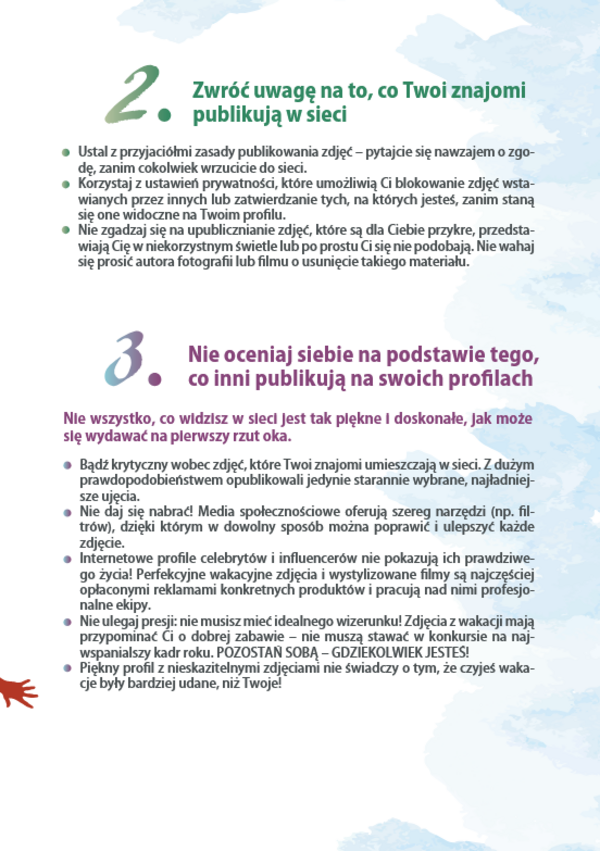 2. Zwróć uwagę na to, co Twoi znajomi publikują w sieci

• Ustal z przyjaciółmi zasady publikowania zdjęć – pytajcie się nawzajem o zgodę, zanim cokolwiek wrzucicie do sieci.
• Korzystaj z ustawień prywatności, które umożliwią Ci blokowanie zdjęć wstawianych przez innych lub zatwierdzanie tych, na których jesteś, zanim staną się one widoczne na Twoim profilu.
• Nie zgadzaj się na upublicznianie zdjęć, które są dla Ciebie przykre, przedstawiają Cię w niekorzystnym świetle lub po prostu Ci się nie podobają. Nie wahaj się prosić autora fotografii lub filmu o usunięcie takiego materiału.

3. Nie oceniaj siebie na podstawie tego, co inni publikują na swoich profilach

Nie wszystko, co widzisz w sieci jest tak piękne i doskonałe, jak może się wydawać na pierwszy rzut oka.

• Bądź krytyczny wobec zdjęć, które Twoi znajomi umieszczają w sieci. Z dużym prawdopodobieństwem opublikowali jedynie starannie wybrane, najładniejsze ujęcia.
• Nie daj się nabrać! Media społecznościowe oferują szereg narzędzi (np. filtrów), dzięki którym w dowolny sposób można poprawić i ulepszyć każde zdjęcie.
• Internetowe profile celebrytów i influencerów nie pokazują ich prawdziwego życia! Perfekcyjne wakacyjne zdjęcia i wystylizowane filmy są najczęściej opłaconymi reklamami konkretnych produktów i pracują nad nimi profesjonalne ekipy.
• Nie ulegaj presji: nie musisz mieć idealnego wizerunku! Zdjęcia z wakacji mają przypominać Ci o dobrej zabawie – nie muszą stawać w konkursie na najwspanialszy kadr roku. POZOSTAŃ SOBĄ – GDZIEKOLWIEK JESTEŚ!
• Piękny profil z nieskazitelnymi zdjęciami nie świadczy o tym, że czyjeś wakacje były bardziej udane, niż Twoje!